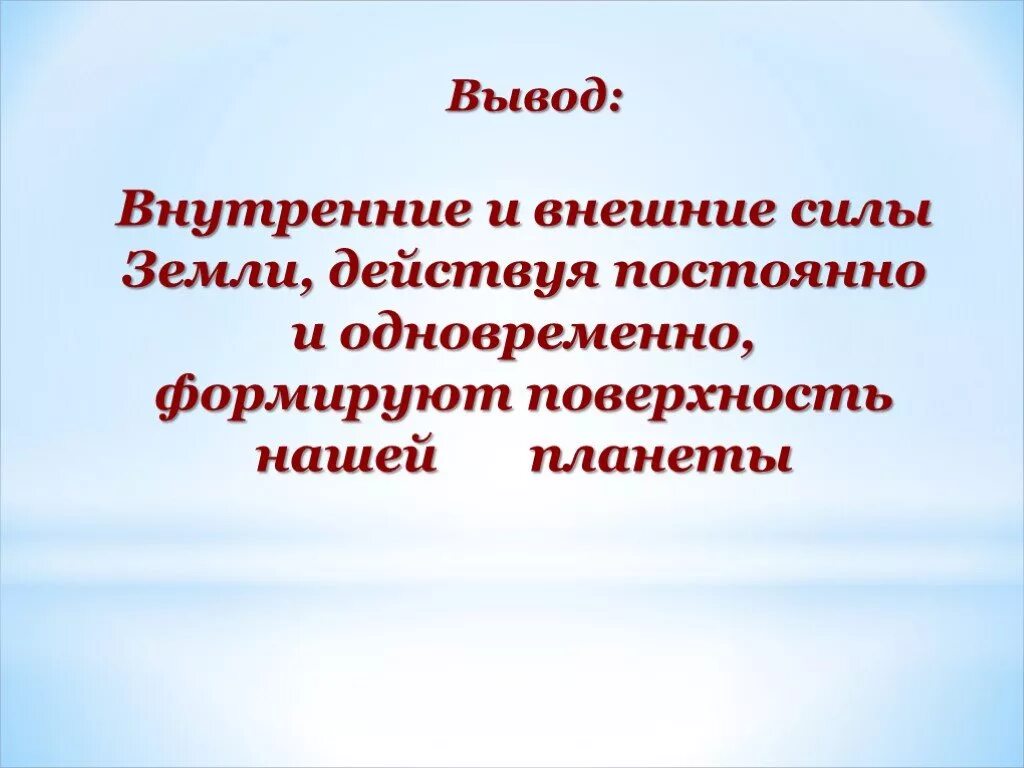 Вывод:

Внутренние и внешние силы Земли, действуя постоянно и одновременно, формируют поверхность нашей планеты